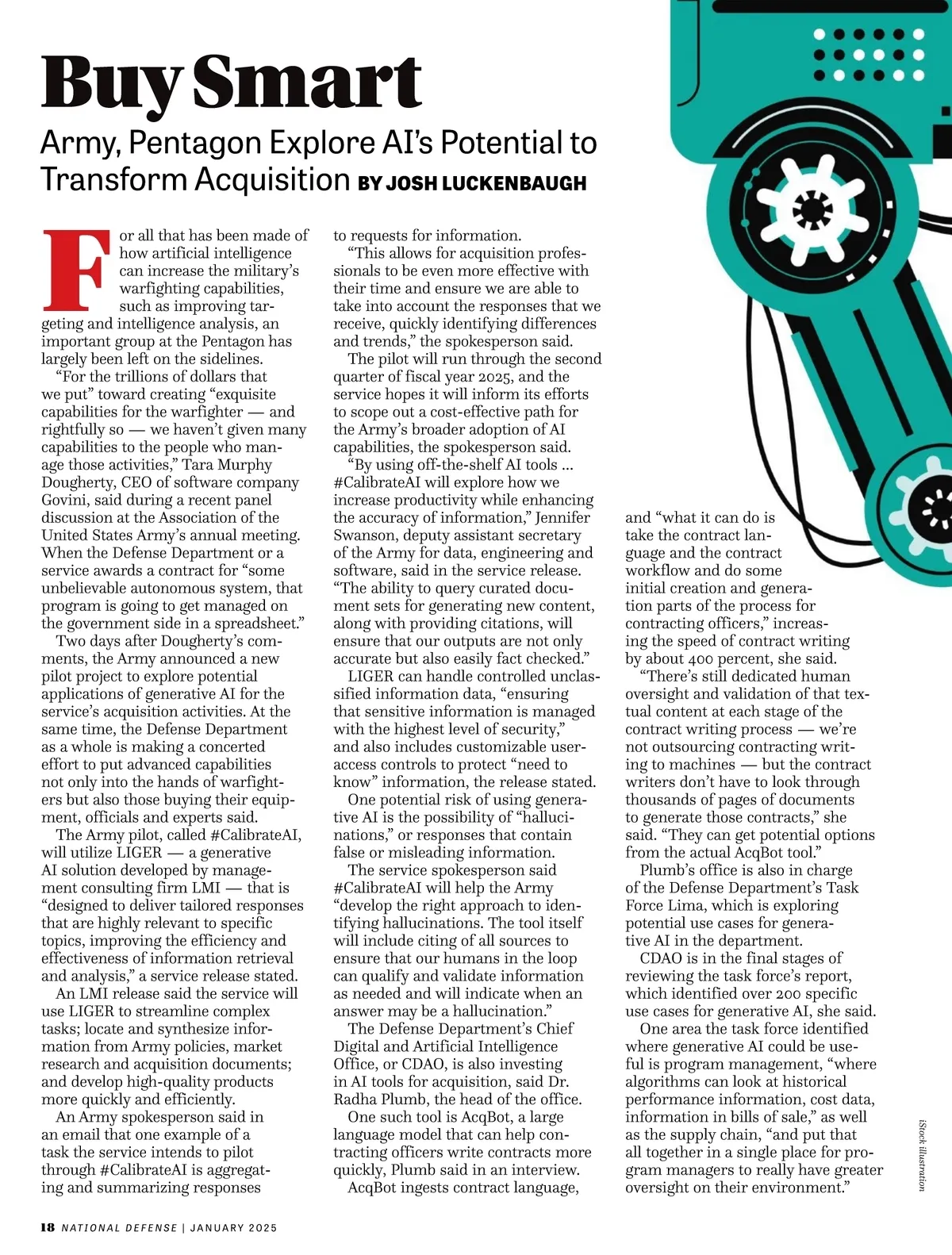 Buy Smart

Army, Pentagon Explore AI's Potential to Transform Acquisition BY JOSH LUCKENBAUGH

For all that has been made of how artificial intelligence can increase the military's warfighting capabilities, such as improving targeting and intelligence analysis, an important group at the Pentagon has largely been left on the sidelines.

"For the trillions of dollars that we put" toward creating "exquisite capabilities for the warfighter — and rightfully so — we haven't given many capabilities to the people who manage those activities," Tara Murphy Dougherty, CEO of software company Govini, said during a recent panel discussion at the Association of the United States Army's annual meeting. When the Defense Department or a service awards a contract for "some unbelievable autonomous system, that program is going to get managed on the government side in a spreadsheet."

Two days after Dougherty's comments, the Army announced a new pilot project to explore potential applications of generative AI for the service's acquisition activities. At the same time, the Defense Department as a whole is making a concerted effort to put advanced capabilities not only into the hands of warfighters but also those buying their equipment, officials and experts said.

The Army pilot, called #CalibrateAI, will utilize LIGER — a generative AI solution developed by management consulting firm LMI — that is "designed to deliver tailored responses that are highly relevant to specific topics, improving the efficiency and effectiveness of information retrieval and analysis," a service release stated.

An LMI release said the service will use LIGER to streamline complex tasks; locate and synthesize information from Army policies, market research and acquisition documents; and develop high-quality products more quickly and efficiently.

An Army spokesperson said in an email that one example of a task the service intends to pilot through #CalibrateAI is aggregating and summarizing responses to requests for information.

"This allows for acquisition professionals to be even more effective with their time and ensure we are able to take into account the responses that we receive, quickly identifying differences and trends," the spokesperson said.

The pilot will run through the second quarter of fiscal year 2025, and the service hopes it will inform its efforts to scope out a cost-effective path for the Army's broader adoption of AI capabilities, the spokesperson said.

"By using off-the-shelf AI tools ... #CalibrateAI will explore how we increase productivity while enhancing the accuracy of information," Jennifer Swanson, deputy assistant secretary of the Army for data, engineering and software, said in the service release. "The ability to query curated document sets for generating new content, along with providing citations, will ensure that our outputs are not only accurate but also easily fact checked."

LIGER can handle controlled unclassified information data, "ensuring that sensitive information is managed with the highest level of security," and also includes customizable user-access controls to protect "need to know" information, the release stated.

One potential risk of using generative AI is the possibility of "hallucinations," or responses that contain false or misleading information.

The service spokesperson said #CalibrateAI will help the Army "develop the right approach to identifying hallucinations. The tool itself will include citing of all sources to ensure that our humans in the loop can qualify and validate information as needed and will indicate when an answer may be a hallucination."

The Defense Department's Chief Digital and Artificial Intelligence Office, or CDAO, is also investing in AI tools for acquisition, said Dr. Radha Plumb, the head of the office.

One such tool is AcqBot, a large language model that can help contracting officers write contracts more quickly, Plumb said in an interview.

AcqBot ingests contract language, and "what it can do is take the contract language and the contract workflow and do some initial creation and generation parts of the process for contracting officers," increasing the speed of contract writing by about 400 percent, she said.

"There's still dedicated human oversight and validation of that textual content at each stage of the contract writing process — we're not outsourcing contracting writing to machines — but the contract writers don't have to look through thousands of pages of documents to generate those contracts," she said. "They can get potential options from the actual AcqBot tool."

Plumb's office is also in charge of the Defense Department's Task Force Lima, which is exploring potential use cases for generative AI in the department.

CDAO is in the final stages of reviewing the task force's report, which identified over 200 specific use cases for generative AI, she said.

One area the task force identified where generative AI could be useful is program management, "where algorithms can look at historical performance information, cost data, information in bills of sale," as well as the supply chain, "and put that all together in a single place for program managers to really have greater oversight on their environment."

iStock illustration

18 NATIONAL DEFENSE | JANUARY 2025